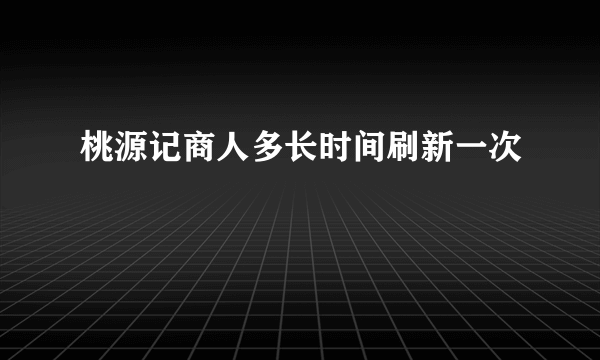 桃源记商人多长时间刷新一次